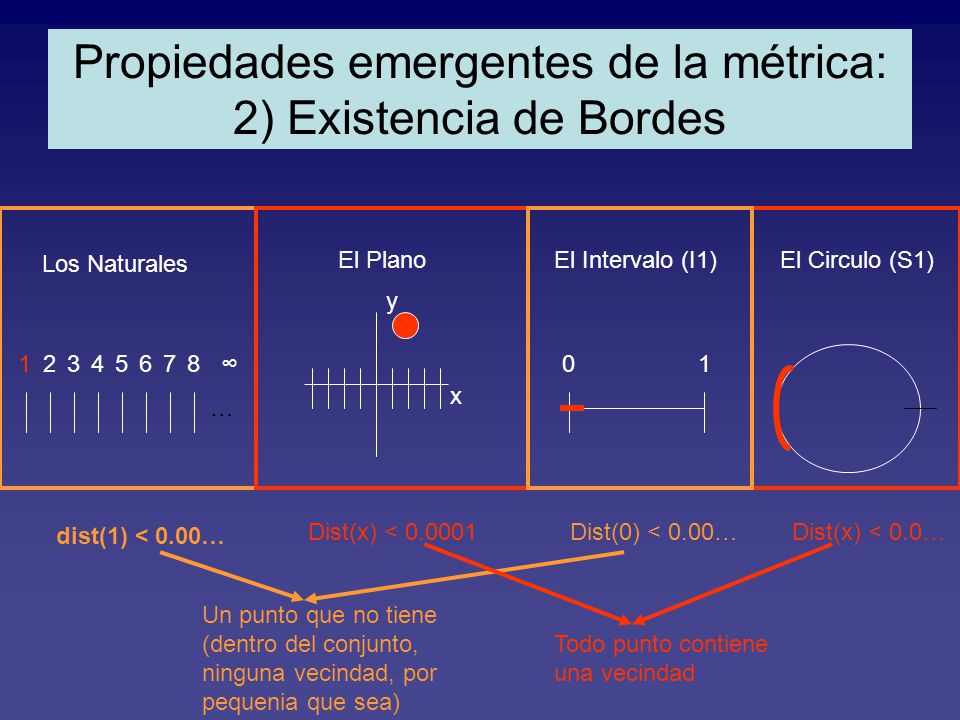 Propiedades emergentes de la métrica: 2) Existencia de Bordes

Los Naturales

1 2 3 4 5 6 7 8 ∞

…

El Plano

y

x

El Intervalo (I1)

0 1

El Circulo (S1)

dist(1) < 0.00…

Dist(x) < 0.0001

Dist(0) < 0.00…

Dist(x) < 0.0…

Un punto que no tiene (dentro del conjunto, ninguna vecindad, por pequenia que sea)

Todo punto contiene una vecindad